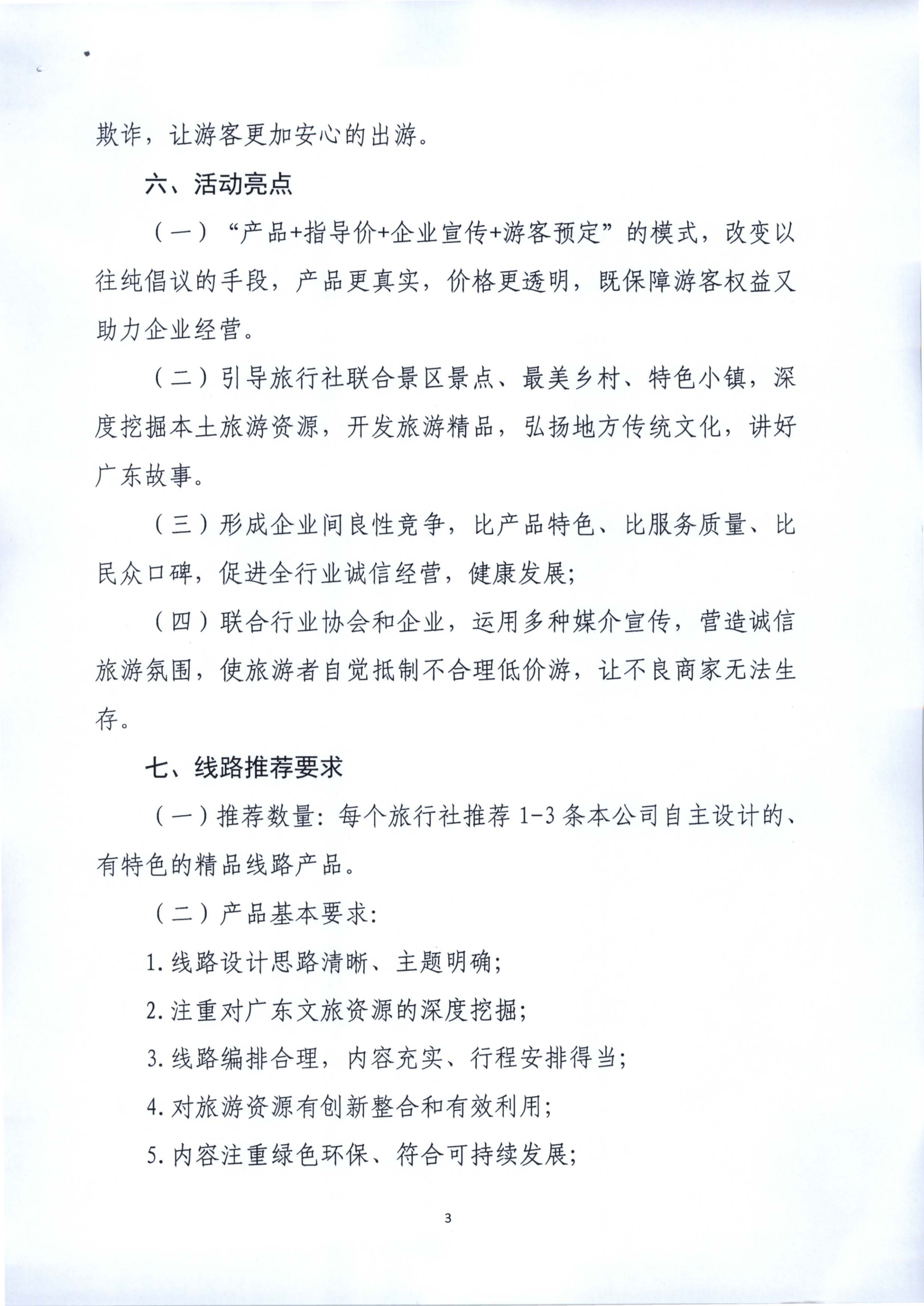 欺诈，让游客更加安心的出游。

六、活动亮点

（一）“产品+指导价+企业宣传+游客预定”的模式，改变以往纯倡议的手段，产品更真实，价格更透明，既保障游客权益又助力企业经营。

（二）引导旅行社联合景区景点、最美乡村、特色小镇，深度挖掘本土旅游资源，开发旅游精品，弘扬地方传统文化，讲好广东故事。

（三）形成企业间良性竞争，比产品特色、比服务质量、比民众口碑，促进全行业诚信经营，健康发展；

（四）联合行业协会和企业，运用多种媒介宣传，营造诚信旅游氛围，使旅游者自觉抵制不合理低价游，让不良商家无法生存。

七、线路推荐要求

（一）推荐数量：每个旅行社推荐 1-3 条本公司自主设计的、有特色的精品线路产品。

（二）产品基本要求：

1.线路设计思路清晰、主题明确；

2.注重对广东文旅资源的深度挖掘；

3.线路编排合理，内容充实、行程安排得当；

4.对旅游资源有创新整合和有效利用；

5.内容注重绿色环保、符合可持续发展；

3